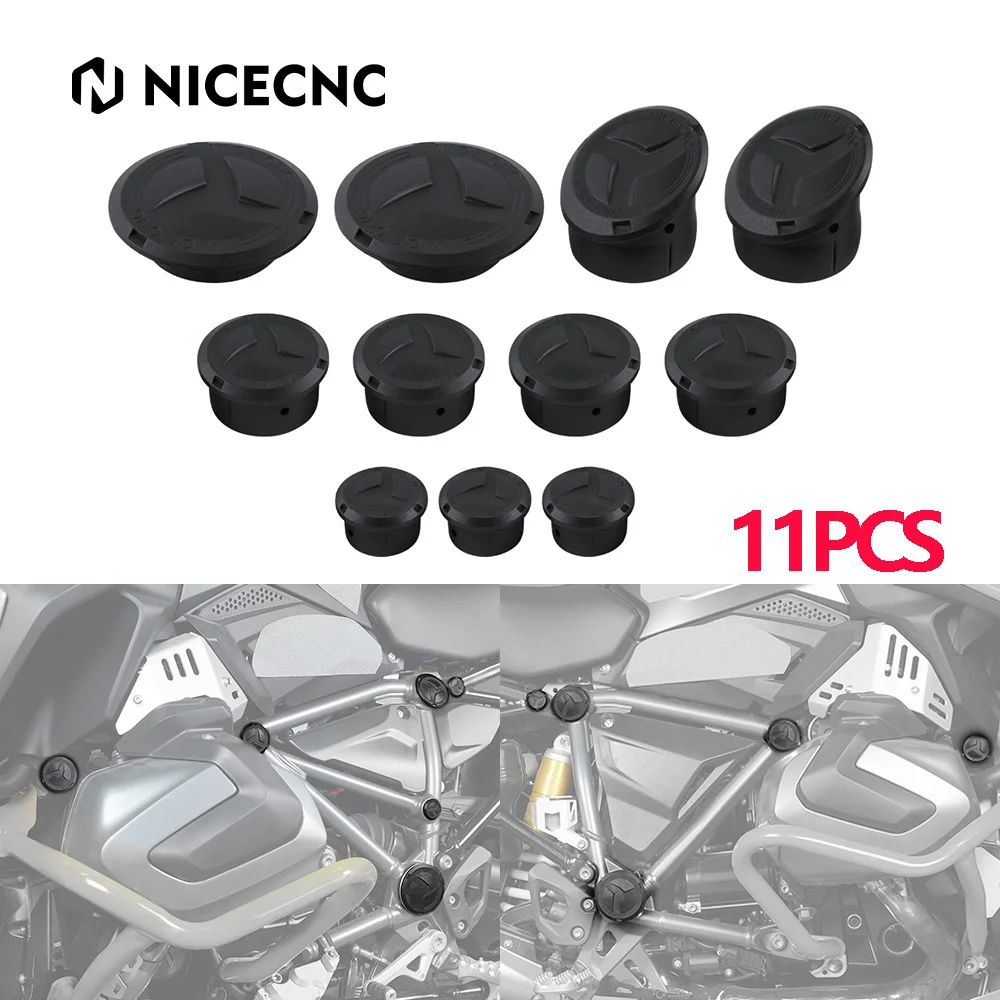 NICECNC

11PCS